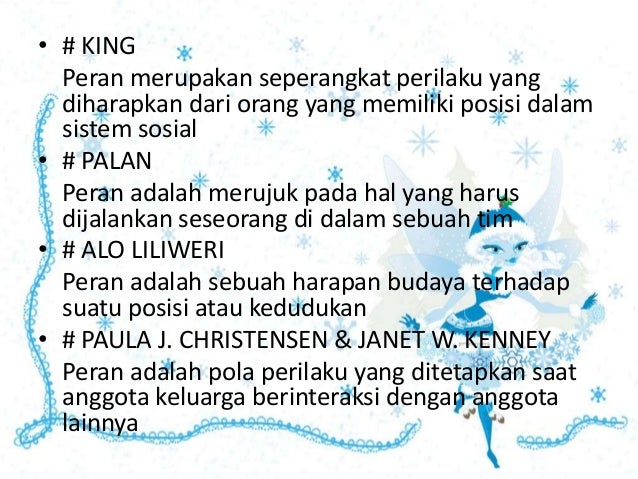 • # KING

Peran merupakan seperangkat perilaku yang diharapkan dari orang yang memiliki posisi dalam sistem sosial

• # PALAN

Peran adalah merujuk pada hal yang harus dijalankan seseorang di dalam sebuah tim

• # ALO LILIWERI

Peran adalah sebuah harapan budaya terhadap suatu posisi atau kedudukan

• # PAULA J. CHRISTENSEN & JANET W. KENNEY

Peran adalah pola perilaku yang ditetapkan saat anggota keluarga berinteraksi dengan anggota lainnya